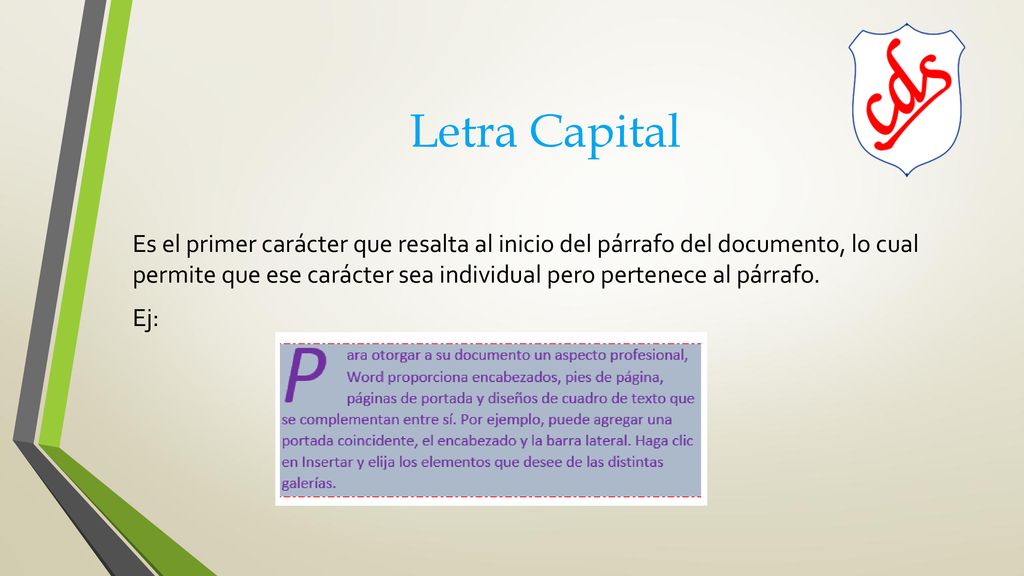 cds

Letra Capital

Es el primer carácter que resalta al inicio del párrafo del documento, lo cual permite que ese carácter sea individual pero pertenece al párrafo.

Ej:

Para otorgar a su documento un aspecto profesional, Word proporciona encabezados, pies de página, páginas de portada y diseños de cuadro de texto que se complementan entre sí. Por ejemplo, puede agregar una portada coincidente, el encabezado y la barra lateral. Haga clic en Insertar y elija los elementos que desee de las distintas galerías.